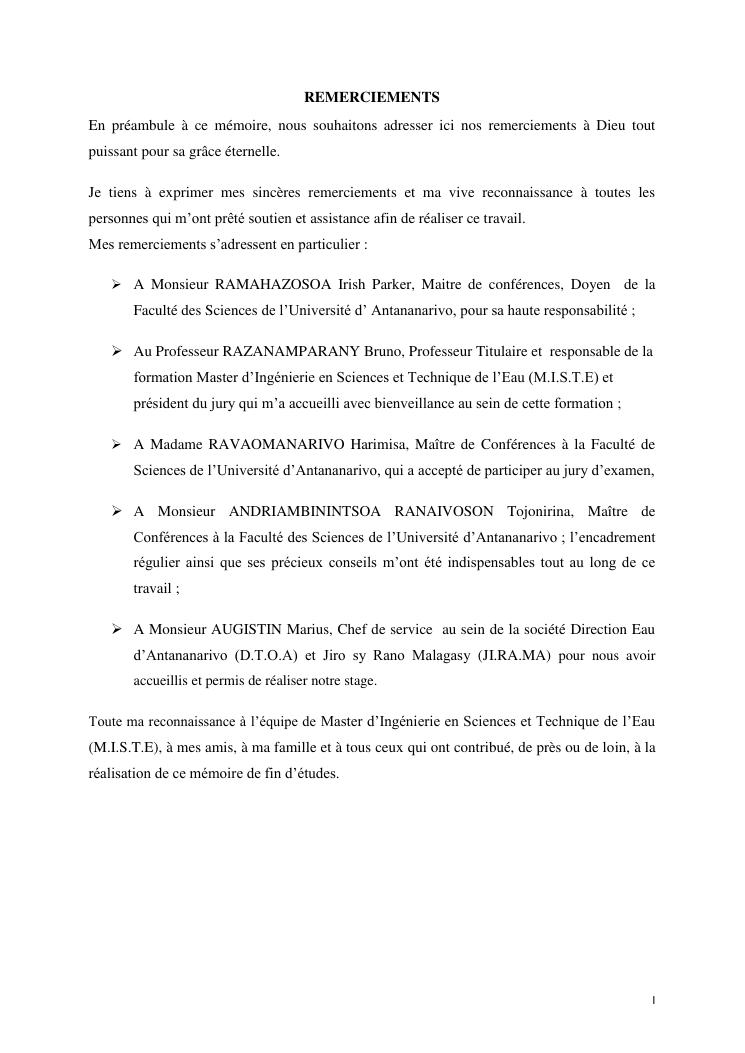 REMERCIEMENTS

En préambule à ce mémoire, nous souhaitons adresser ici nos remerciements à Dieu tout puissant pour sa grâce éternelle.

Je tiens à exprimer mes sincères remerciements et ma vive reconnaissance à toutes les personnes qui m'ont prêté soutien et assistance afin de réaliser ce travail.
Mes remerciements s'adressent en particulier :

➢ A Monsieur RAMAHAZOSOA Irish Parker, Maitre de conférences, Doyen de la Faculté des Sciences de l'Université d' Antananarivo, pour sa haute responsabilité ;

➢ Au Professeur RAZANAMPARANY Bruno, Professeur Titulaire et responsable de la formation Master d'Ingénierie en Sciences et Technique de l'Eau (M.I.S.T.E) et président du jury qui m'a accueilli avec bienveillance au sein de cette formation ;

➢ A Madame RAVAOMANARIVO Harimisa, Maître de Conférences à la Faculté de Sciences de l'Université d'Antananarivo, qui a accepté de participer au jury d'examen,

➢ A Monsieur ANDRIAMBININTSOA RANAIVOSON Tojonirina, Maître de Conférences à la Faculté des Sciences de l'Université d'Antananarivo ; l'encadrement régulier ainsi que ses précieux conseils m'ont été indispensables tout au long de ce travail ;

➢ A Monsieur AUGISTIN Marius, Chef de service au sein de la société Direction Eau d'Antananarivo (D.T.O.A) et Jiro sy Rano Malagasy (JI.RA.MA) pour nous avoir accueillis et permis de réaliser notre stage.

Toute ma reconnaissance à l'équipe de Master d'Ingénierie en Sciences et Technique de l'Eau (M.I.S.T.E), à mes amis, à ma famille et à tous ceux qui ont contribué, de près ou de loin, à la réalisation de ce mémoire de fin d'études.

I